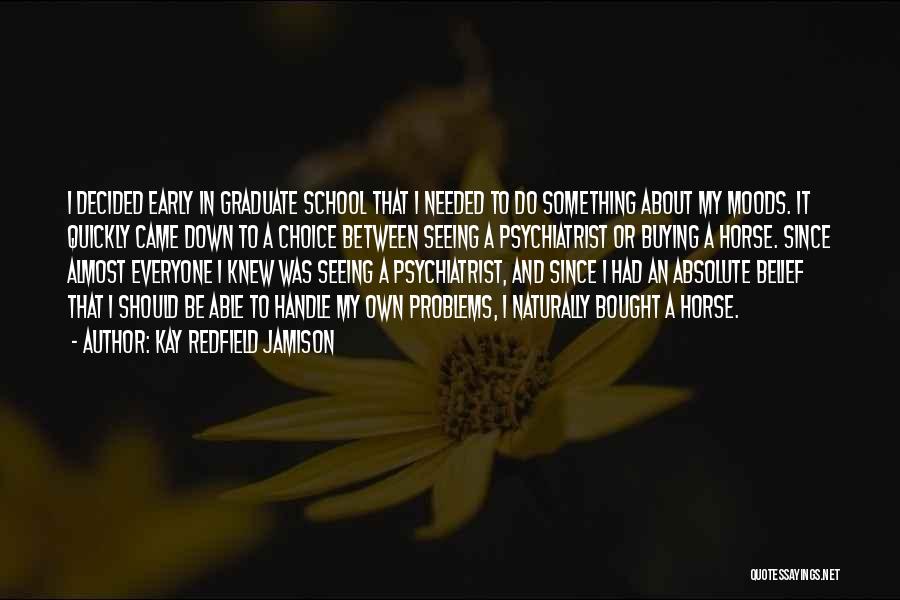 I DECIDED EARLY IN GRADUATE SCHOOL THAT I NEEDED TO DO SOMETHING ABOUT MY MOODS. IT QUICKLY CAME DOWN TO A CHOICE BETWEEN SEEING A PSYCHIATRIST OR BUYING A HORSE. SINCE ALMOST EVERYONE I KNEW WAS SEEING A PSYCHIATRIST, AND SINCE I HAD AN ABSOLUTE BELIEF THAT I SHOULD BE ABLE TO HANDLE MY OWN PROBLEMS, I NATURALLY BOUGHT A HORSE.

- AUTHOR: KAY REDFIELD JAMISON

QUOTESSAYINGS.NET